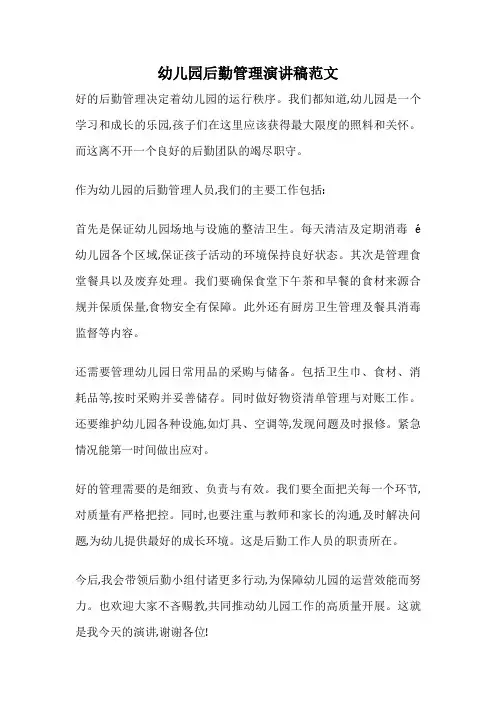 幼儿园后勤管理演讲稿范文

好的后勤管理决定着幼儿园的运行秩序。我们都知道,幼儿园是一个学习和成长的乐园,孩子们在这里应该获得最大限度的照料和关怀。而这离不开一个良好的后勤团队的竭尽职守。

作为幼儿园的后勤管理人员,我们的主要工作包括:

首先是保证幼儿园场地与设施的整洁卫生。每天清洁及定期消毒 é 幼儿园各个区域,保证孩子活动的环境保持良好状态。其次是管理食堂餐具以及废弃处理。我们要确保食堂下午茶和早餐的食材来源合规并保质保量,食物安全有保障。此外还有厨房卫生管理及餐具消毒监督等内容。

还需要管理幼儿园日常用品的采购与储备。包括卫生巾、食材、消耗品等,按时采购并妥善储存。同时做好物资清单管理与对账工作。还要维护幼儿园各种设施,如灯具、空调等,发现问题及时报修。紧急情况能第一时间做出应对。

好的管理需要的是细致、负责与有效。我们要全面把关每一个环节,对质量有严格把控。同时,也要注重与教师和家长的沟通,及时解决问题,为幼儿提供最好的成长环境。这是后勤工作人员的职责所在。

今后,我会带领后勤小组付诸更多行动,为保障幼儿园的运营效能而努力。也欢迎大家不吝赐教,共同推动幼儿园工作的高质量开展。这就是我今天的演讲,谢谢各位!